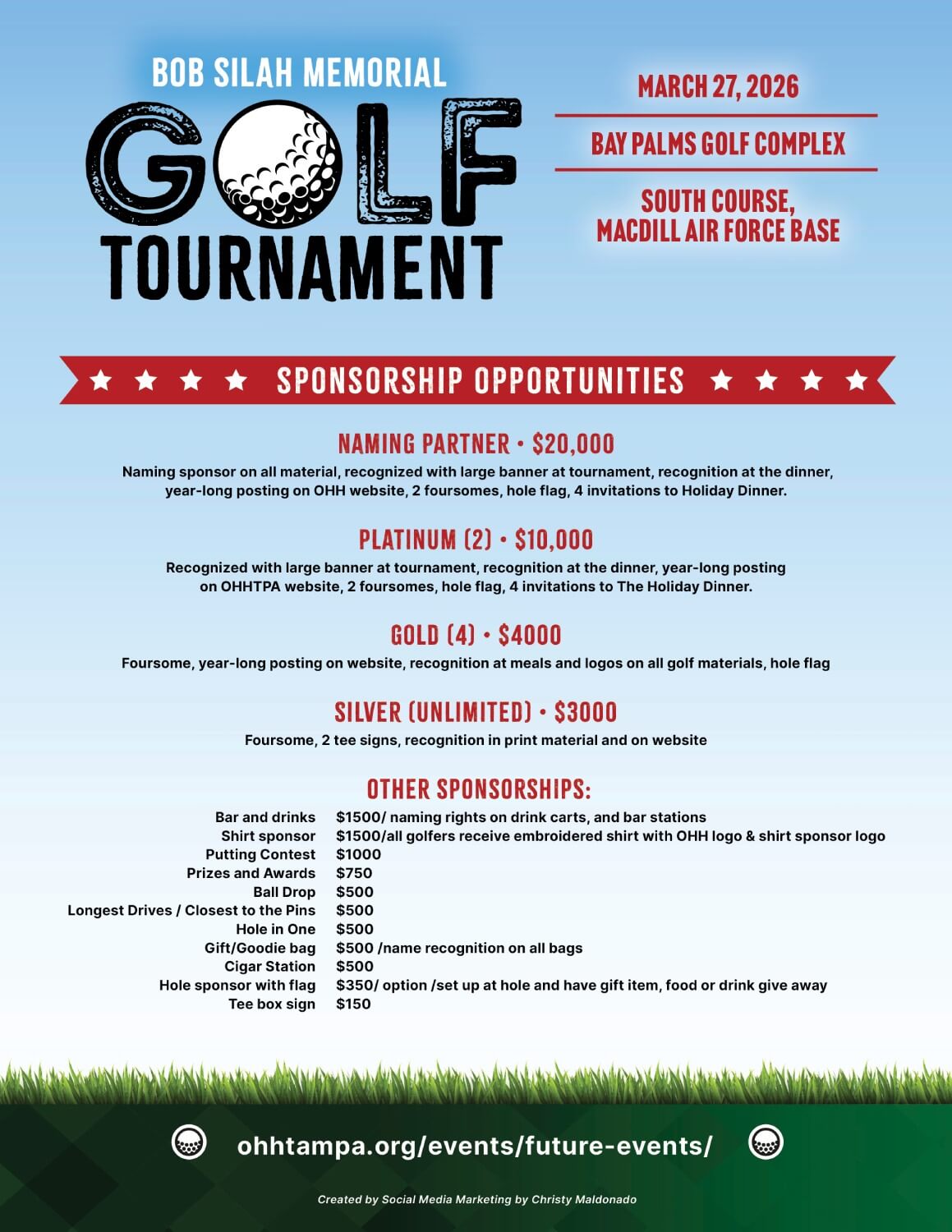 BOB SILAH MEMORIAL
GOLF
TOURNAMENT

MARCH 27, 2026

BAY PALMS GOLF COMPLEX

SOUTH COURSE, MACDILL AIR FORCE BASE

SPONSORSHIP OPPORTUNITIES

NAMING PARTNER • $20,000
Naming sponsor on all material, recognized with large banner at tournament, recognition at the dinner, year-long posting on OHH website, 2 foursomes, hole flag, 4 invitations to Holiday Dinner.

PLATINUM (2) • $10,000
Recognized with large banner at tournament, recognition at the dinner, year-long posting on OHHTPA website, 2 foursomes, hole flag, 4 invitations to The Holiday Dinner.

GOLD (4) • $4000
Foursome, year-long posting on website, recognition at meals and logos on all golf materials, hole flag

SILVER (UNLIMITED) • $3000
Foursome, 2 tee signs, recognition in print material and on website

OTHER SPONSORSHIPS:

| | |
|---|---|
| Bar and drinks | $1500/ naming rights on drink carts, and bar stations |
| Shirt sponsor | $1500/all golfers receive embroidered shirt with OHH logo & shirt sponsor logo |
| Putting Contest | $1000 |
| Prizes and Awards | $750 |
| Ball Drop | $500 |
| Longest Drives / Closest to the Pins | $500 |
| Hole in One | $500 |
| Gift/Goodie bag | $500 /name recognition on all bags |
| Cigar Station | $500 |
| Hole sponsor with flag | $350/ option /set up at hole and have gift item, food or drink give away |
| Tee box sign | $150 |

ohhtampa.org/events/future-events/

Created by Social Media Marketing by Christy Maldonado